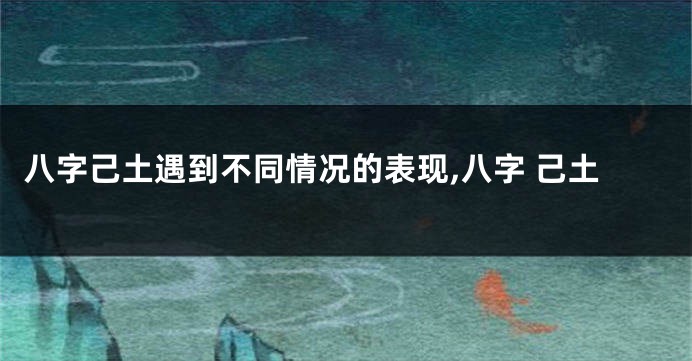 八字己土遇到不同情况的表现,八字 己土